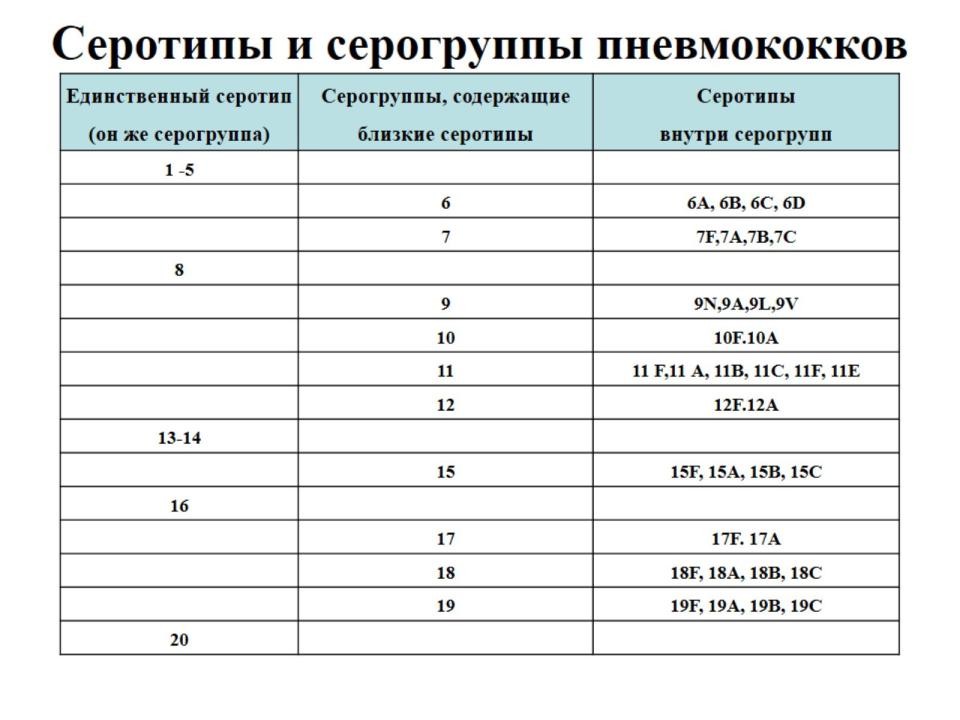 Серотипы и серогруппы пневмококков

| Единственный серотип (он же серогруппа) | Серогруппы, содержащие близкие серотипы | Серотипы внутри серогрупп |
|---|---|---|
| 1 -5 | | |
| | 6 | 6A, 6B, 6C, 6D |
| | 7 | 7F,7A,7B,7C |
| 8 | | |
| | 9 | 9N,9A,9L,9V |
| | 10 | 10F.10A |
| | 11 | 11 F,11 A, 11B, 11C, 11F, 11E |
| | 12 | 12F.12A |
| 13-14 | | |
| | 15 | 15F, 15A, 15B, 15C |
| 16 | | |
| | 17 | 17F. 17A |
| | 18 | 18F, 18A, 18B, 18C |
| | 19 | 19F, 19A, 19B, 19C |
| 20 | | |